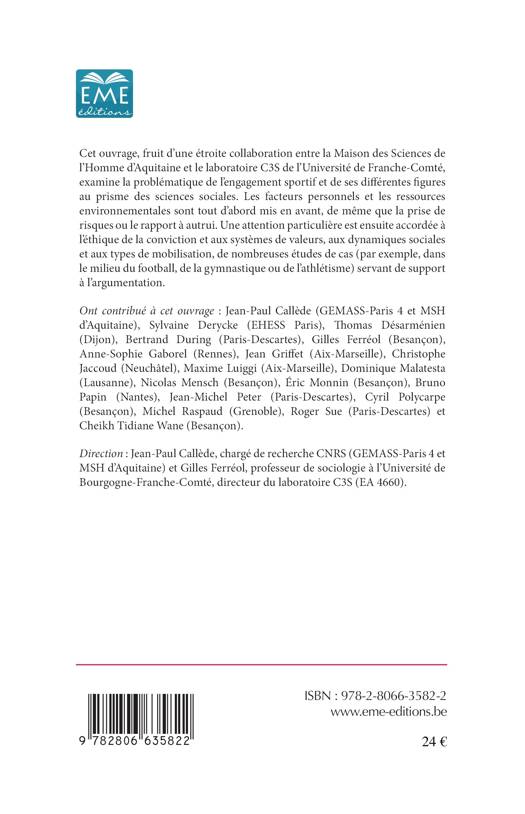 EME
éditions

Cet ouvrage, fruit d'une étroite collaboration entre la Maison des Sciences de l'Homme d'Aquitaine et le laboratoire C3S de l'Université de Franche-Comté, examine la problématique de l'engagement sportif et de ses différentes figures au prisme des sciences sociales. Les facteurs personnels et les ressources environnementales sont tout d'abord mis en avant, de même que la prise de risques ou le rapport à autrui. Une attention particulière est ensuite accordée à l'éthique de la conviction et aux systèmes de valeurs, aux dynamiques sociales et aux types de mobilisation, de nombreuses études de cas (par exemple, dans le milieu du football, de la gymnastique ou de l'athlétisme) servant de support à l'argumentation.

Ont contribué à cet ouvrage : Jean-Paul Callède (GEMASS-Paris 4 et MSH d'Aquitaine), Sylvaine Derycke (EHESS Paris), Thomas Désarménien (Dijon), Bertrand During (Paris-Descartes), Gilles Ferréol (Besançon), Anne-Sophie Gaborel (Rennes), Jean Griffet (Aix-Marseille), Christophe Jaccoud (Neuchâtel), Maxime Luiggi (Aix-Marseille), Dominique Malatesta (Lausanne), Nicolas Mensch (Besançon), Éric Monnin (Besançon), Bruno Papin (Nantes), Jean-Michel Peter (Paris-Descartes), Cyril Polycarpe (Besançon), Michel Raspaud (Grenoble), Roger Sue (Paris-Descartes) et Cheikh Tidiane Wane (Besançon).

Direction : Jean-Paul Callède, chargé de recherche CNRS (GEMASS-Paris 4 et MSH d'Aquitaine) et Gilles Ferréol, professeur de sociologie à l'Université de Bourgogne-Franche-Comté, directeur du laboratoire C3S (EA 4660).

ISBN : 978-2-8066-3582-2
www.eme-editions.be

9 782806 635822

24 €